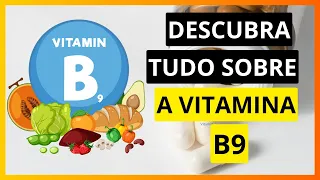 VITAMIN
$B_9$

DESCUBRA
TUDO SOBRE
A VITAMINA
B9